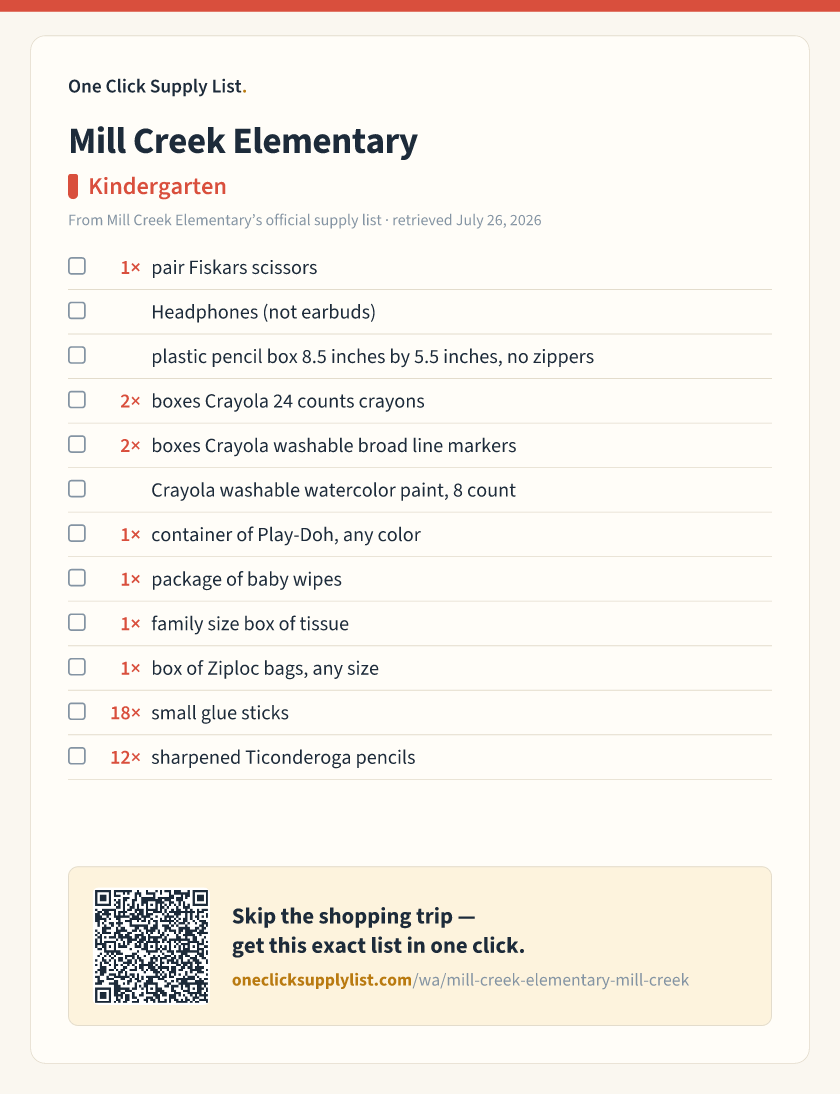 One Click Supply List.

Mill Creek Elementary

Kindergarten

From Mill Creek Elementary's official supply list · retrieved July 26, 2026

☐ 1× pair Fiskars scissors
☐ Headphones (not earbuds)
☐ plastic pencil box 8.5 inches by 5.5 inches, no zippers
☐ 2× boxes Crayola 24 counts crayons
☐ 2× boxes Crayola washable broad line markers
☐ Crayola washable watercolor paint, 8 count
☐ 1× container of Play-Doh, any color
☐ 1× package of baby wipes
☐ 1× family size box of tissue
☐ 1× box of Ziploc bags, any size
☐ 18× small glue sticks
☐ 12× sharpened Ticonderoga pencils

Skip the shopping trip —
get this exact list in one click.

oneclicksupplylist.com/wa/mill-creek-elementary-mill-creek